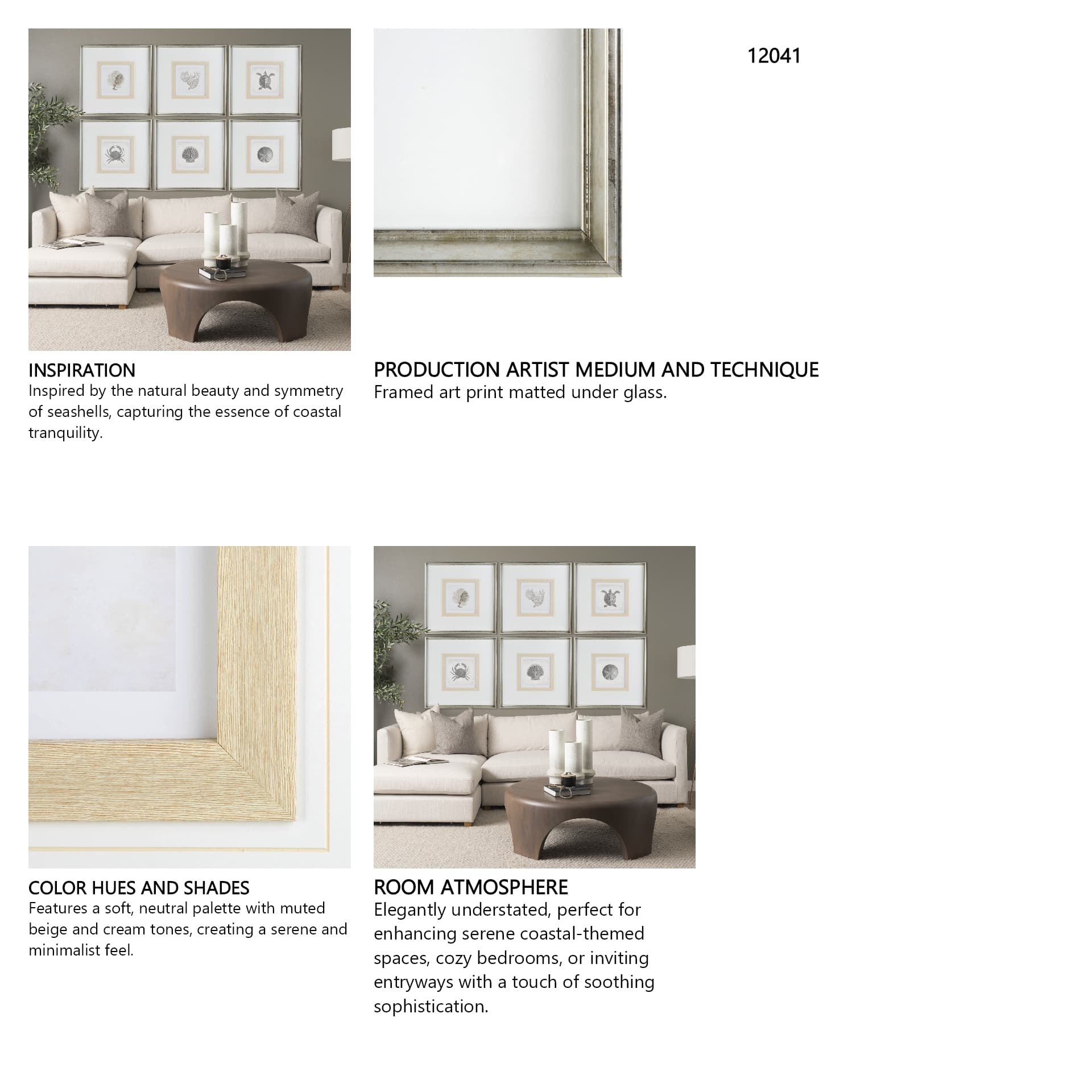 12041

INSPIRATION
Inspired by the natural beauty and symmetry of seashells, capturing the essence of coastal tranquility.

PRODUCTION ARTIST MEDIUM AND TECHNIQUE
Framed art print matted under glass.

COLOR HUES AND SHADES
Features a soft, neutral palette with muted beige and cream tones, creating a serene and minimalist feel.

ROOM ATMOSPHERE
Elegantly understated, perfect for enhancing serene coastal-themed spaces, cozy bedrooms, or inviting entryways with a touch of soothing sophistication.